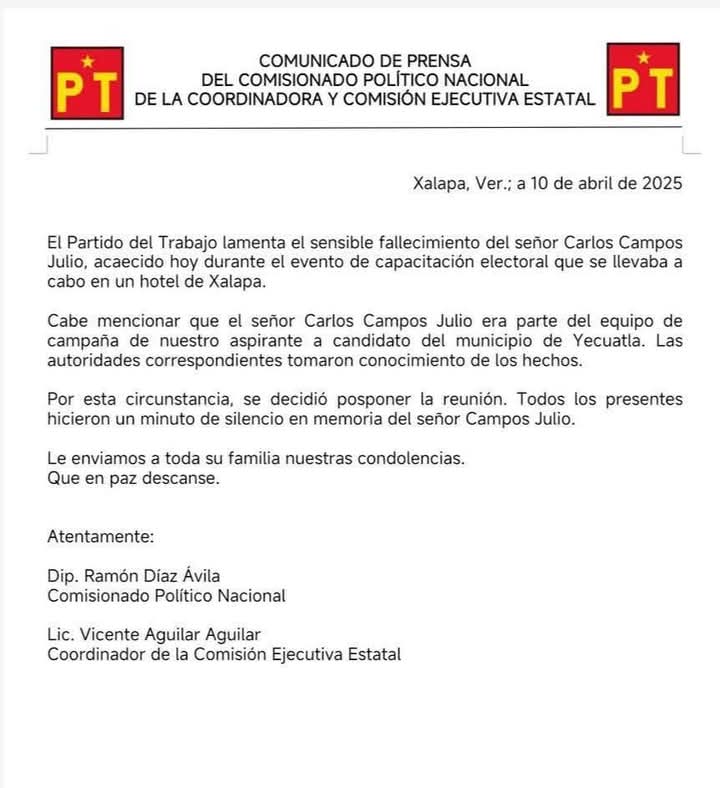 PT

COMUNICADO DE PRENSA
DEL COMISIONADO POLÍTICO NACIONAL
DE LA COORDINADORA Y COMISIÓN EJECUTIVA ESTATAL

PT

Xalapa, Ver.; a 10 de abril de 2025

El Partido del Trabajo lamenta el sensible fallecimiento del señor Carlos Campos Julio, acaecido hoy durante el evento de capacitación electoral que se llevaba a cabo en un hotel de Xalapa.

Cabe mencionar que el señor Carlos Campos Julio era parte del equipo de campaña de nuestro aspirante a candidato del municipio de Yecuatla. Las autoridades correspondientes tomaron conocimiento de los hechos.

Por esta circunstancia, se decidió posponer la reunión. Todos los presentes hicieron un minuto de silencio en memoria del señor Campos Julio.

Le enviamos a toda su familia nuestras condolencias.
Que en paz descanse.

Atentamente:

Dip. Ramón Díaz Ávila
Comisionado Político Nacional

Lic. Vicente Aguilar Aguilar
Coordinador de la Comisión Ejecutiva Estatal